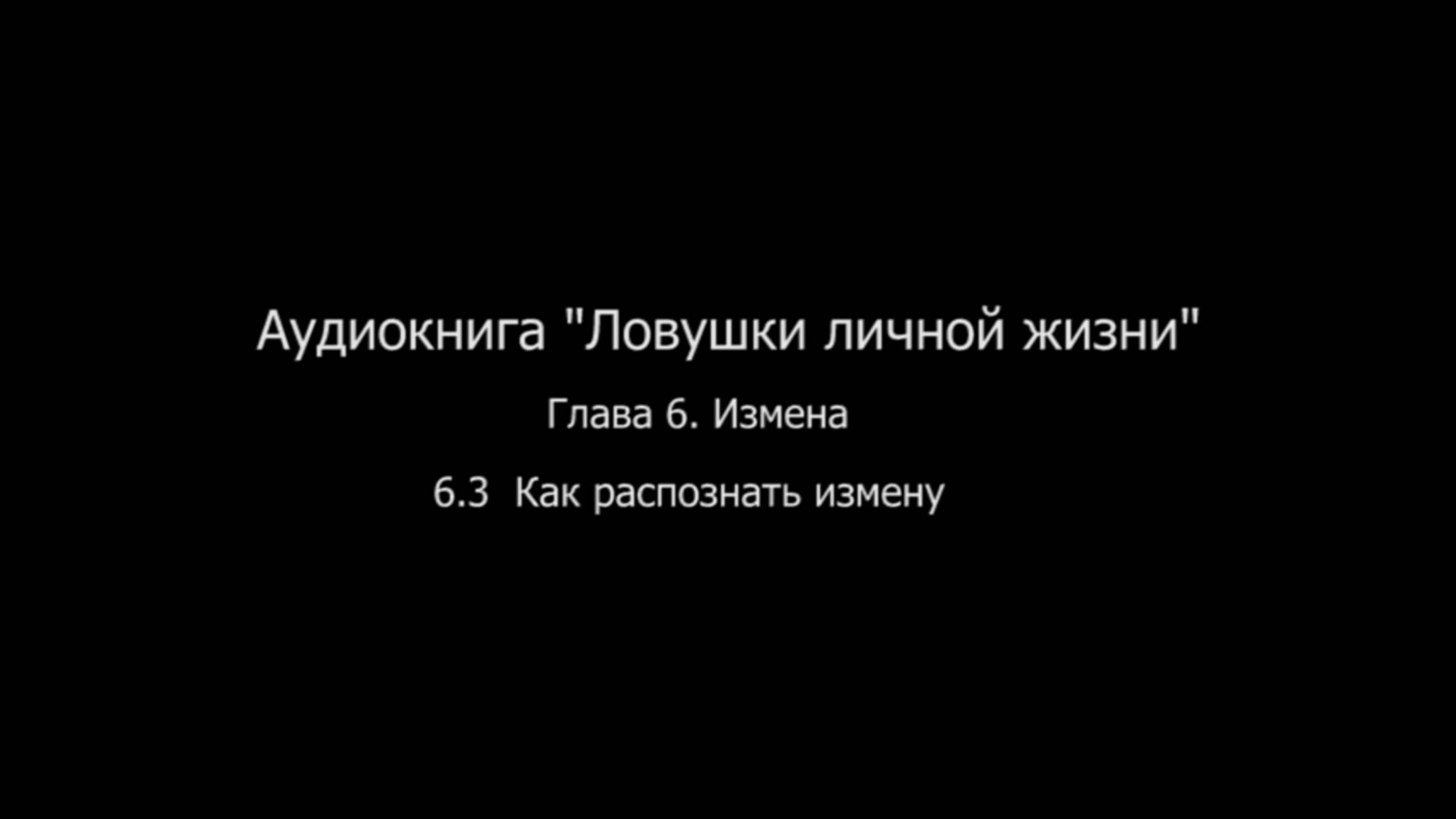 Аудиокнига "Ловушки личной жизни"

Глава 6. Измена

6.3 Как распознать измену